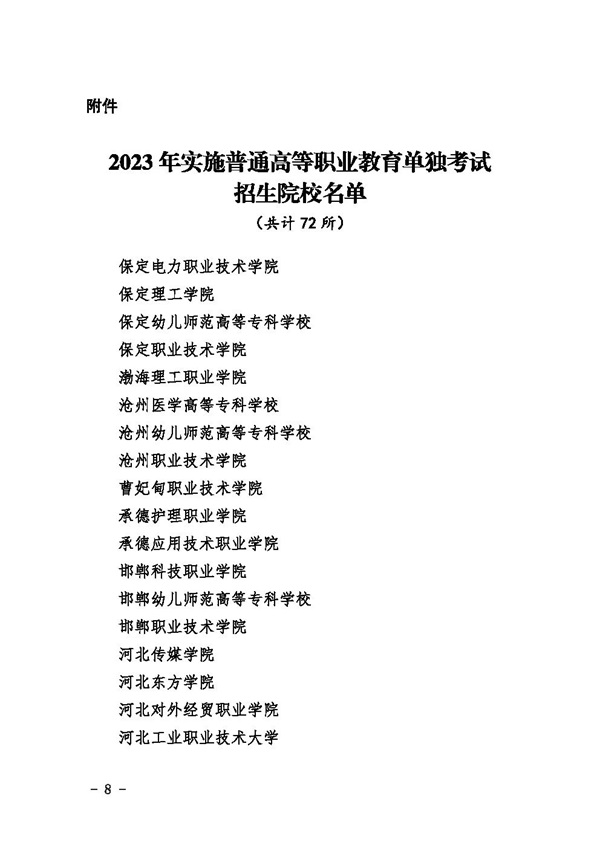 附件

2023 年实施普通高等职业教育单独考试招生院校名单

（共计 72 所）

保定电力职业技术学院
保定理工学院
保定幼儿师范高等专科学校
保定职业技术学院
渤海理工职业学院
沧州医学高等专科学校
沧州幼儿师范高等专科学校
沧州职业技术学院
曹妃甸职业技术学院
承德护理职业学院
承德应用技术职业学院
邯郸科技职业学院
邯郸幼儿师范高等专科学校
邯郸职业技术学院
河北传媒学院
河北东方学院
河北对外经贸职业学院
河北工业职业技术大学

- 8 -